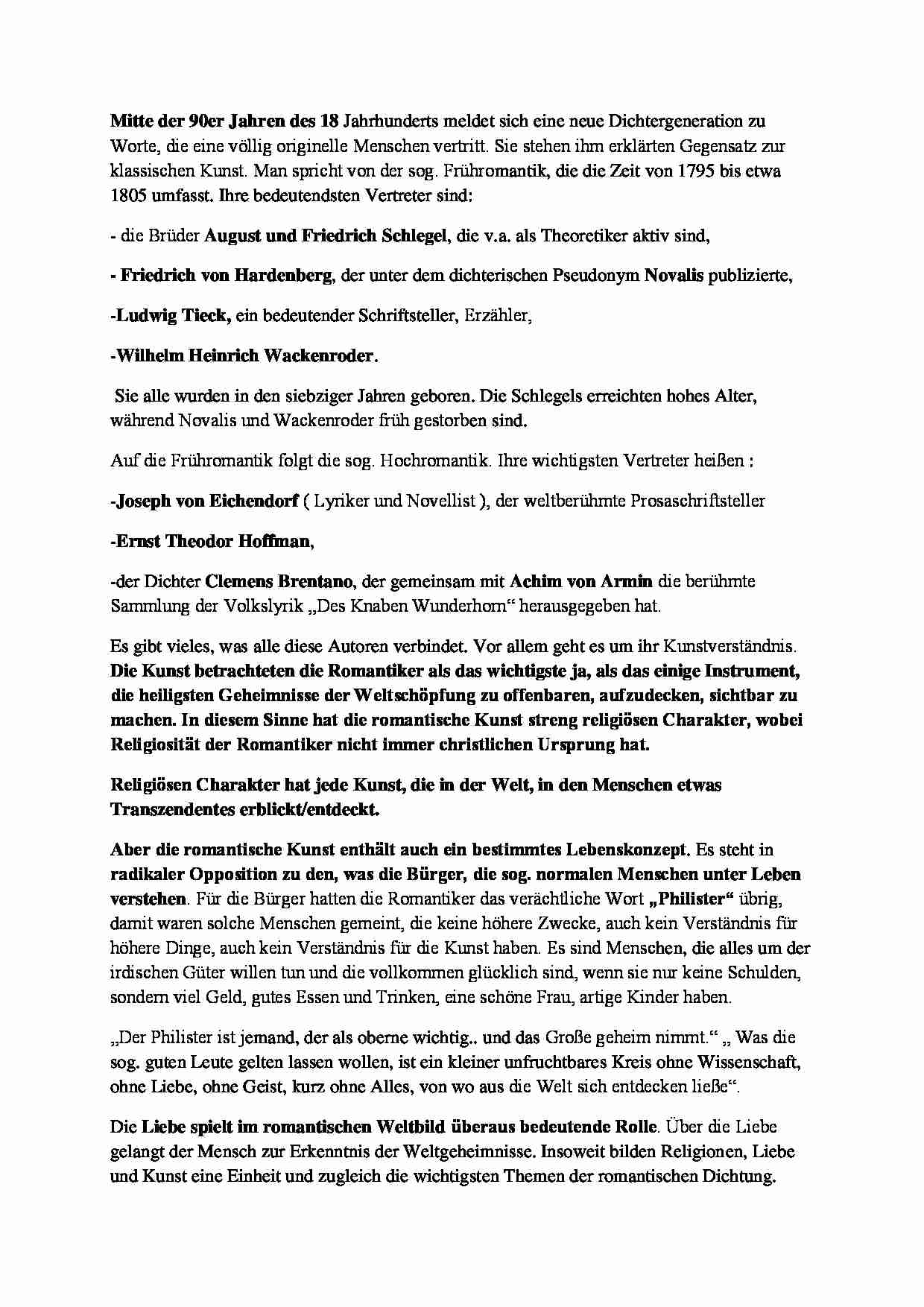 Mitte der 90er Jahren des 18 Jahrhunderts meldet sich eine neue Dichtergeneration zu Worte, die eine völlig originelle Menschen vertritt. Sie stehen ihm erklärten Gegensatz zur klassischen Kunst. Man spricht von der sog. Frühromantik, die die Zeit von 1795 bis etwa 1805 umfasst. Ihre bedeutendsten Vertreter sind:

- die Brüder August und Friedrich Schlegel, die v.a. als Theoretiker aktiv sind,

- Friedrich von Hardenberg, der unter dem dichterischen Pseudonym Novalis publizierte,

-Ludwig Tieck, ein bedeutender Schriftsteller, Erzähler,

-Wilhelm Heinrich Wackenroder.

Sie alle wurden in den siebziger Jahren geboren. Die Schlegels erreichten hohes Alter, während Novalis und Wackenroder früh gestorben sind.

Auf die Frühromantik folgt die sog. Hochromantik. Ihre wichtigsten Vertreter heißen :

-Joseph von Eichendorf ( Lyriker und Novellist ), der weltberühmte Prosaschriftsteller

-Ernst Theodor Hoffman,

-der Dichter Clemens Brentano, der gemeinsam mit Achim von Armin die berühmte Sammlung der Volkslyrik „Des Knaben Wunderhorn“ herausgegeben hat.

Es gibt vieles, was alle diese Autoren verbindet. Vor allem geht es um ihr Kunstverständnis. Die Kunst betrachteten die Romantiker als das wichtigste ja, als das einige Instrument, die heiligsten Geheimnisse der Weltschöpfung zu offenbaren, aufzudecken, sichtbar zu machen. In diesem Sinne hat die romantische Kunst streng religiösen Charakter, wobei Religiosität der Romantiker nicht immer christlichen Ursprung hat.

Religiösen Charakter hat jede Kunst, die in der Welt, in den Menschen etwas Transzendentes erblickt/entdeckt.

Aber die romantische Kunst enthält auch ein bestimmtes Lebenskonzept. Es steht in radikaler Opposition zu den, was die Bürger, die sog. normalen Menschen unter Leben verstehen. Für die Bürger hatten die Romantiker das verächtliche Wort „Philister“ übrig, damit waren solche Menschen gemeint, die keine höhere Zwecke, auch kein Verständnis für höhere Dinge, auch kein Verständnis für die Kunst haben. Es sind Menschen, die alles um der irdischen Güter willen tun und die vollkommen glücklich sind, wenn sie nur keine Schulden, sondern viel Geld, gutes Essen und Trinken, eine schöne Frau, artige Kinder haben.

„Der Philister ist jemand, der als oberne wichtig.. und das Große geheim nimmt.“ „ Was die sog. guten Leute gelten lassen wollen, ist ein kleiner unfruchtbares Kreis ohne Wissenschaft, ohne Liebe, ohne Geist, kurz ohne Alles, von wo aus die Welt sich entdecken ließe“.

Die Liebe spielt im romantischen Weltbild überaus bedeutende Rolle. Über die Liebe gelangt der Mensch zur Erkenntnis der Weltgeheimnisse. Insoweit bilden Religionen, Liebe und Kunst eine Einheit und zugleich die wichtigsten Themen der romantischen Dichtung.